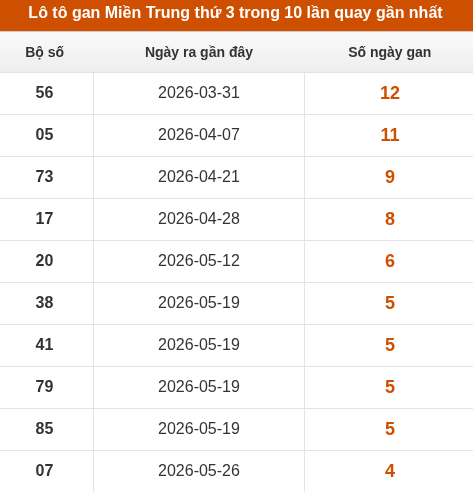 Lô tô gan Miền Trung thứ 3 trong 10 lần quay gần nhất

| Bộ số | Ngày ra gần đây | Số ngày gan |
|---|---|---|
| 56 | 2026-03-31 | 12 |
| 05 | 2026-04-07 | 11 |
| 73 | 2026-04-21 | 9 |
| 17 | 2026-04-28 | 8 |
| 20 | 2026-05-12 | 6 |
| 38 | 2026-05-19 | 5 |
| 41 | 2026-05-19 | 5 |
| 79 | 2026-05-19 | 5 |
| 85 | 2026-05-19 | 5 |
| 07 | 2026-05-26 | 4 |